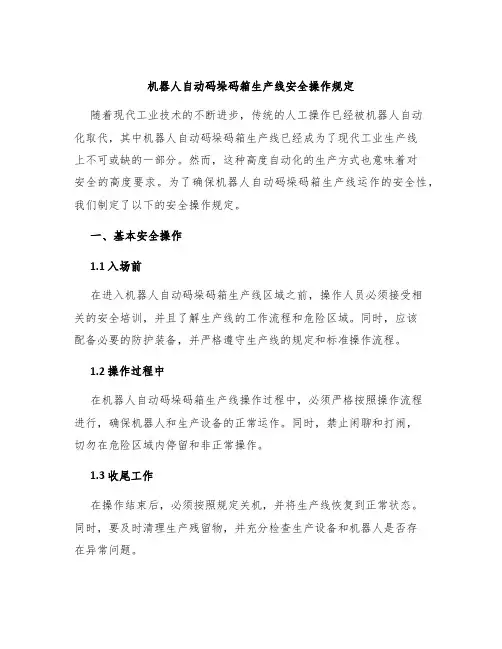 机器人自动码垛码箱生产线安全操作规定

随着现代工业技术的不断进步，传统的人工操作已经被机器人自动化取代，其中机器人自动码垛码箱生产线已经成为了现代工业生产线上不可或缺的一部分。然而，这种高度自动化的生产方式也意味着对安全的高度要求。为了确保机器人自动码垛码箱生产线运作的安全性，我们制定了以下的安全操作规定。

一、基本安全操作

1.1 入场前

在进入机器人自动码垛码箱生产线区域之前，操作人员必须接受相关的安全培训，并且了解生产线的工作流程和危险区域。同时，应该配备必要的防护装备，并严格遵守生产线的规定和标准操作流程。

1.2 操作过程中

在机器人自动码垛码箱生产线操作过程中，必须严格按照操作流程进行，确保机器人和生产设备的正常运作。同时，禁止闲聊和打闹，切勿在危险区域内停留和非正常操作。

1.3 收尾工作

在操作结束后，必须按照规定关机，并将生产线恢复到正常状态。同时，要及时清理生产残留物，并充分检查生产设备和机器人是否存在异常问题。